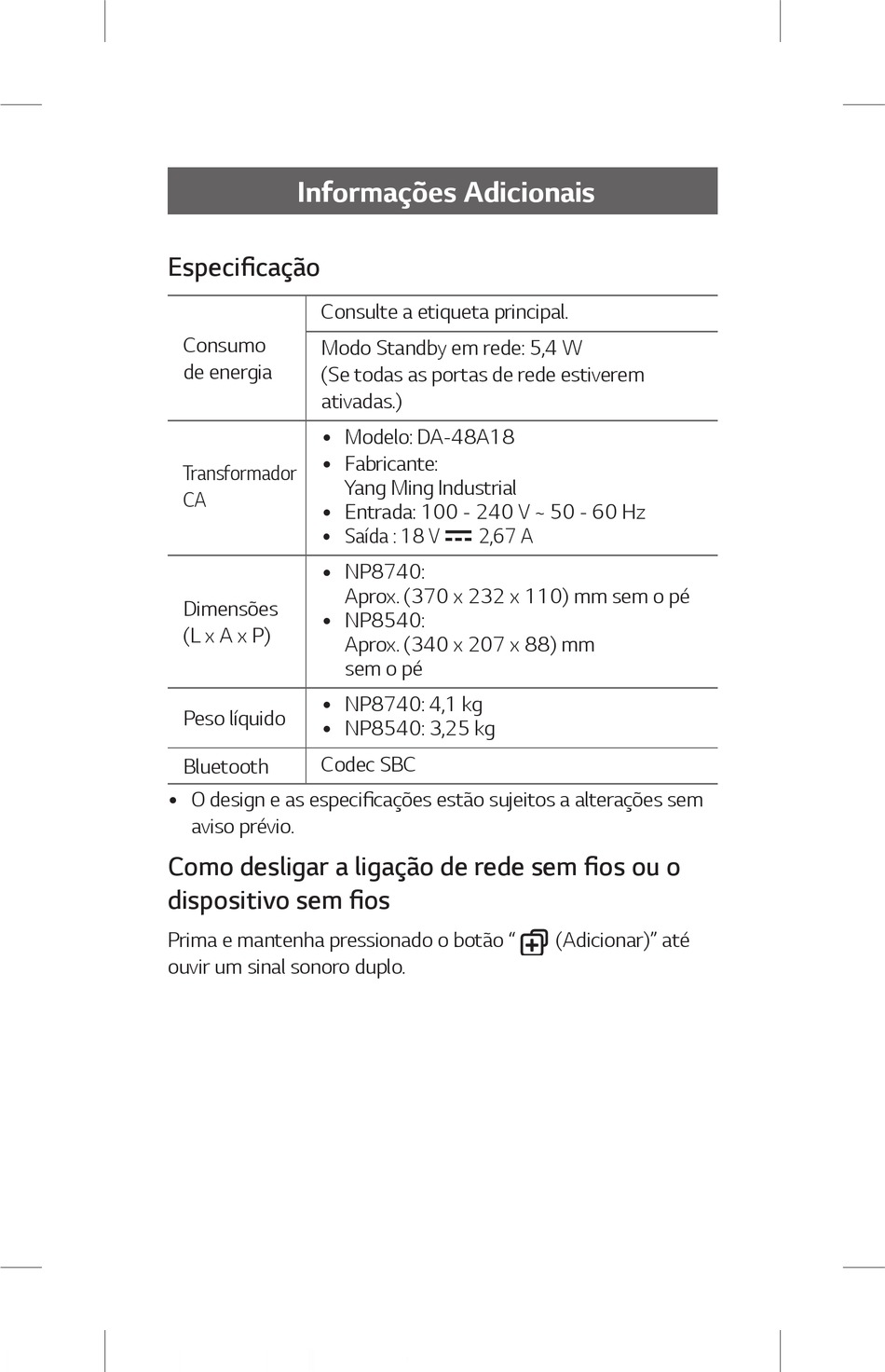 Informações Adicionais

Especificação

| | |
|---|---|
| Consumo de energia | Consulte a etiqueta principal. |
| | Modo Standby em rede: 5,4 W (Se todas as portas de rede estiverem ativadas.) |
| Transformador CA | • Modelo: DA-48A18 • Fabricante: Yang Ming Industrial • Entrada: 100 - 240 V ~ 50 - 60 Hz • Saída : 18 V ⎓ 2,67 A |
| Dimensões (L x A x P) | • NP8740: Aprox. (370 x 232 x 110) mm sem o pé • NP8540: Aprox. (340 x 207 x 88) mm sem o pé |
| Peso líquido | • NP8740: 4,1 kg • NP8540: 3,25 kg |
| Bluetooth | Codec SBC |

• O design e as especificações estão sujeitos a alterações sem aviso prévio.

Como desligar a ligação de rede sem fios ou o dispositivo sem fios

Prima e mantenha pressionado o botão “ (Adicionar)” até ouvir um sinal sonoro duplo.